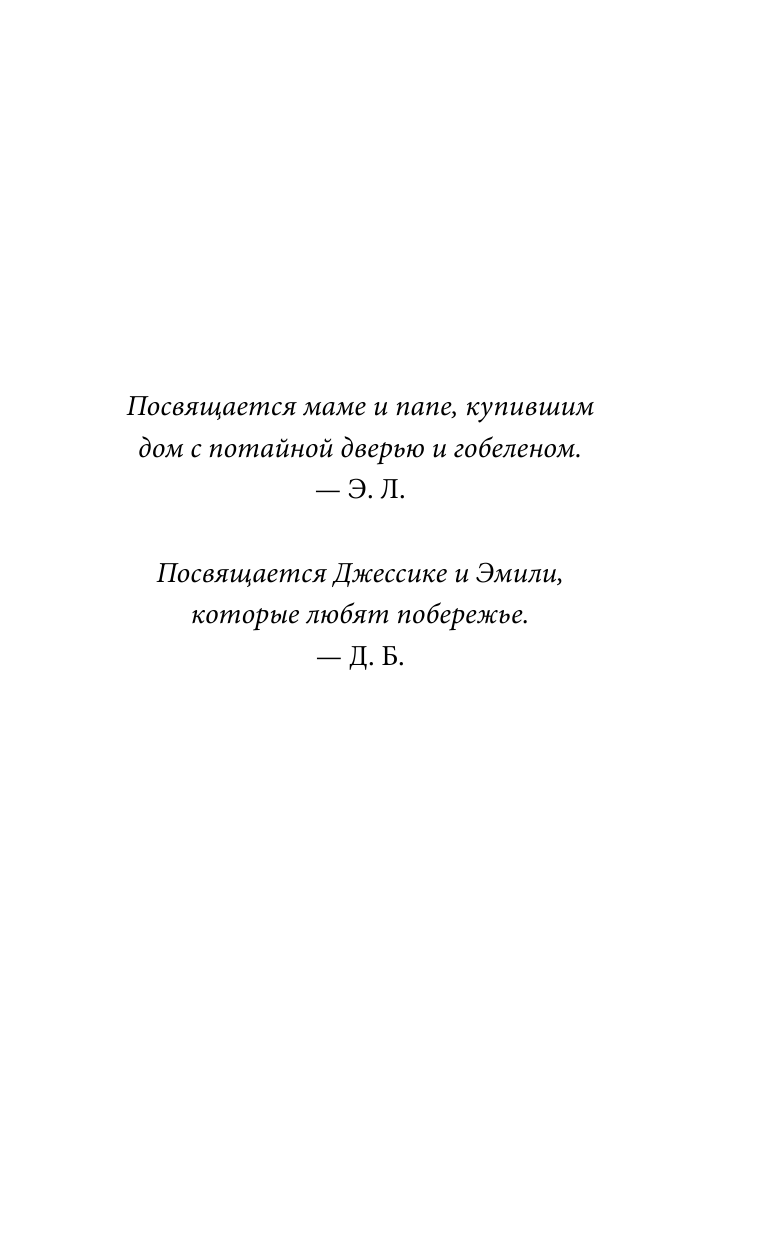 Посвящается маме и папе, купившим дом с потайной дверью и гобеленом.
— Э. Л.

Посвящается Джессике и Эмили, которые любят побережье.
— Д. Б.